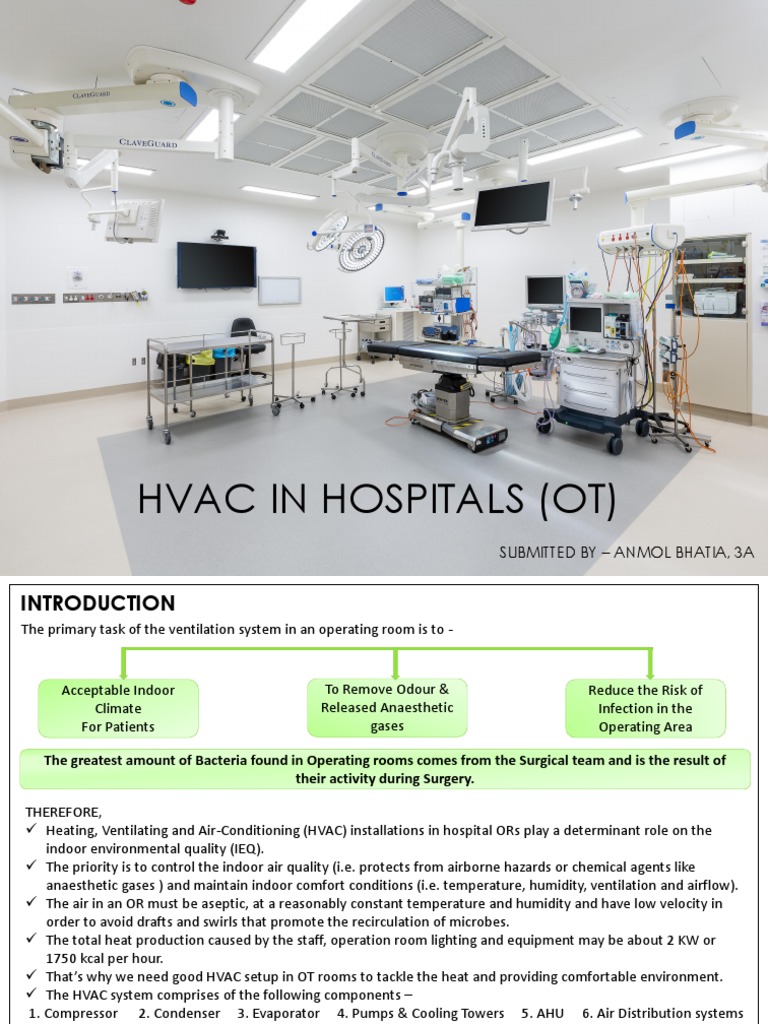 CLAVEGUARD

CLAVEGUARD

HVAC IN HOSPITALS (OT)

SUBMITTED BY – ANMOL BHATIA, 3A

INTRODUCTION

The primary task of the ventilation system in an operating room is to -

Acceptable Indoor Climate For Patients

To Remove Odour & Released Anaesthetic gases

Reduce the Risk of Infection in the Operating Area

The greatest amount of Bacteria found in Operating rooms comes from the Surgical team and is the result of their activity during Surgery.

THEREFORE,
✓ Heating, Ventilating and Air-Conditioning (HVAC) installations in hospital ORs play a determinant role on the indoor environmental quality (IEQ).
✓ The priority is to control the indoor air quality (i.e. protects from airborne hazards or chemical agents like anaesthetic gases ) and maintain indoor comfort conditions (i.e. temperature, humidity, ventilation and airflow).
✓ The air in an OR must be aseptic, at a reasonably constant temperature and humidity and have low velocity in order to avoid drafts and swirls that promote the recirculation of microbes.
✓ The total heat production caused by the staff, operation room lighting and equipment may be about 2 KW or 1750 kcal per hour.
✓ That's why we need good HVAC setup in OT rooms to tackle the heat and providing comfortable environment.
✓ The HVAC system comprises of the following components –
1. Compressor 2. Condenser 3. Evaporator 4. Pumps & Cooling Towers 5. AHU 6. Air Distribution systems